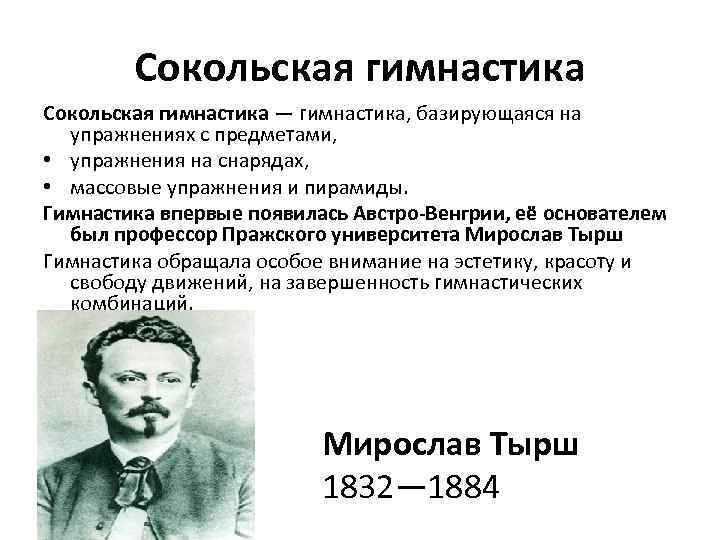 Сокольская гимнастика

Сокольская гимнастика — гимнастика, базирующаяся на упражнениях с предметами,

• упражнения на снарядах,

• массовые упражнения и пирамиды.

Гимнастика впервые появилась Австро-Венгрии, её основателем был профессор Пражского университета Мирослав Тырш

Гимнастика обращала особое внимание на эстетику, красоту и свободу движений, на завершенность гимнастических комбинаций.

Мирослав Тырш
1832—1884